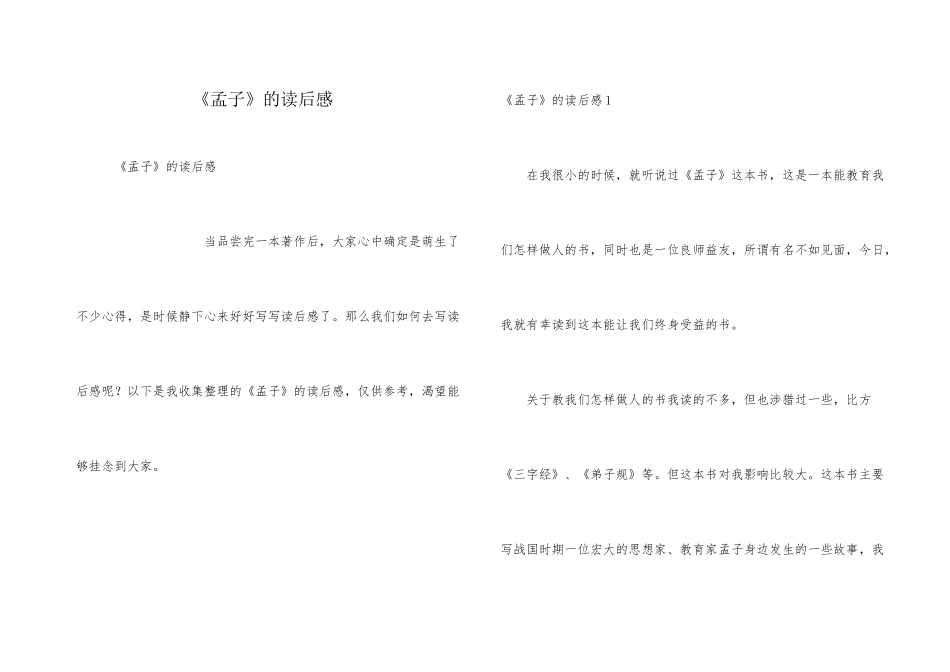 《孟子》的读后感

《孟子》的读后感

当品尝完一本著作后，大家心中确定是萌生了不少心得，是时候静下心来好好写写读后感了。那么我们如何去写读后感呢？以下是我收集整理的《孟子》的读后感，仅供参考，渴望能够挂念到大家。

《孟子》的读后感1

在我很小的时候，就听说过《孟子》这本书，这是一本能教育我们怎样做人的书，同时也是一位良师益友，所谓有名不如见面，今日，我就有幸读到这本能让我们终身受益的书。

关于教我们怎样做人的书我读的不多，但也涉猎过一些，比方《三字经》、《弟子规》等。但这本书对我影响比较大。这本书主要写战国时期一位宏大的思想家、教育家孟子身边发生的一些故事，我